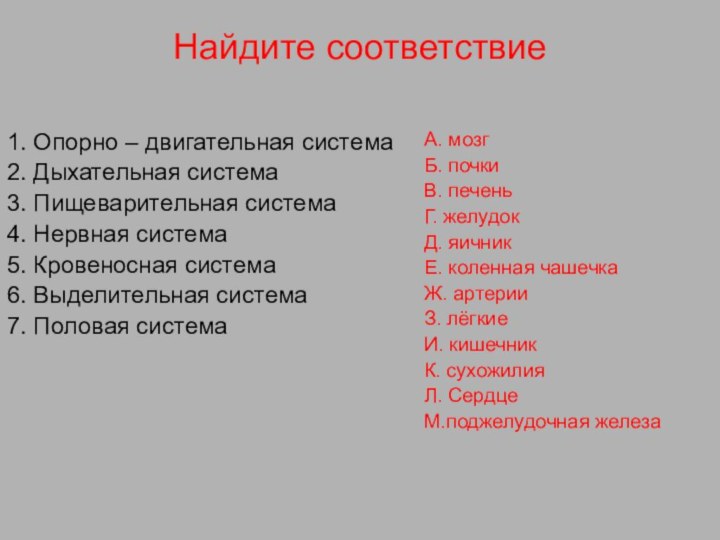 Найдите соответствие

1. Опорно – двигательная система
2. Дыхательная система
3. Пищеварительная система
4. Нервная система
5. Кровеносная система
6. Выделительная система
7. Половая система

А. мозг
Б. почки
В. печень
Г. желудок
Д. яичник
Е. коленная чашечка
Ж. артерии
З. лёгкие
И. кишечник
К. сухожилия
Л. Сердце
М.поджелудочная железа